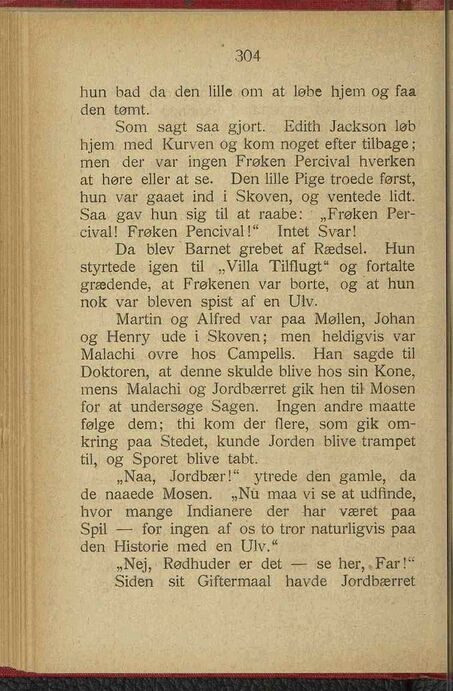 304

hun bad da den lille om at løbe hjem og faa den tømt.

Som sagt saa gjort. Edith Jackson løb hjem med Kurven og kom noget efter tilbage; men der var ingen Frøken Percival hverken at høre eller at se. Den lille Pige troede først, hun var gaaet ind i Skoven, og ventede lidt. Saa gav hun sig til at raabe: „Frøken Percival! Frøken Pencival!“ Intet Svar!

Da blev Barnet grebet af Rædsel. Hun styrtede igen til „Villa Tilflugt“ og fortalte grædende, at Frøkenen var borte, og at hun nok var bleven spist af en Ulv.

Martin og Alfred var paa Møllen, Johan og Henry ude i Skoven; men heldigvis var Malachi ovre hos Campells. Han sagde til Doktoren, at denne skulde blive hos sin Kone, mens Malachi og Jordbærret gik hen til Mosen for at undersøge Sagen. Ingen andre maatte følge dem; thi kom der flere, som gik omkring paa Stedet, kunde Jorden blive trampet til, og Sporet blive tabt.

„Naa, Jordbær!“ ytrede den gamle, da de naaede Mosen. „Nu maa vi se at udfinde, hvor mange Indianere der har været paa Spil — for ingen af os to tror naturligvis paa den Historie med en Ulv.“

„Nej, Rødhuder er det — se her, Far!“

Siden sit Giftermaal havde Jordbærret